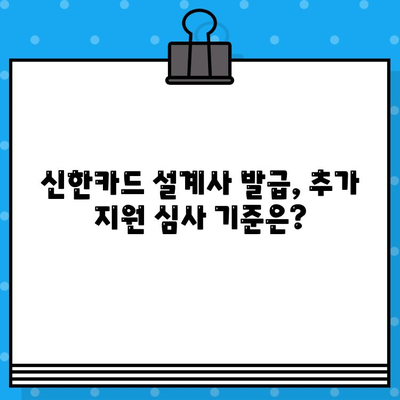 신한카드 설계사 발급, 추가 지원 심사 기준은?